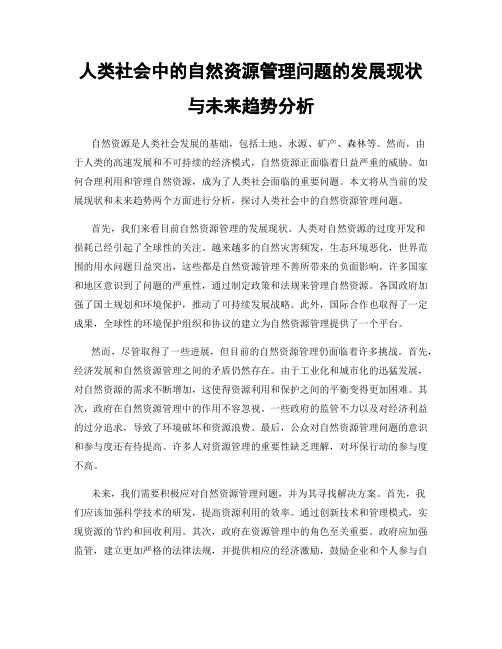 人类社会中的自然资源管理问题的发展现状与未来趋势分析

自然资源是人类社会发展的基础，包括土地、水源、矿产、森林等。然而，由于人类的高速发展和不可持续的经济模式，自然资源正面临着日益严重的威胁。如何合理利用和管理自然资源，成为了人类社会面临的重要问题。本文将从当前的发展现状和未来趋势两个方面进行分析，探讨人类社会中的自然资源管理问题。

首先，我们来看目前自然资源管理的发展现状。人类对自然资源的过度开发和损耗已经引起了全球性的关注。越来越多的自然灾害频发，生态环境恶化，世界范围的用水问题日益突出，这些都是自然资源管理不善所带来的负面影响。许多国家和地区意识到了问题的严重性，通过制定政策和法规来管理自然资源。各国政府加强了国土规划和环境保护，推动了可持续发展战略。此外，国际合作也取得了一定成果，全球性的环境保护组织和协议的建立为自然资源管理提供了一个平台。

然而，尽管取得了一些进展，但目前的自然资源管理仍面临着许多挑战。首先，经济发展和自然资源管理之间的矛盾仍然存在。由于工业化和城市化的迅猛发展，对自然资源的需求不断增加，这使得资源利用和保护之间的平衡变得更加困难。其次，政府在自然资源管理中的作用不容忽视。一些政府的监管不力以及对经济利益的过分追求，导致了环境破坏和资源浪费。最后，公众对自然资源管理问题的意识和参与度还有待提高。许多人对资源管理的重要性缺乏理解，对环保行动的参与度不高。

未来，我们需要积极应对自然资源管理问题，并为其寻找解决方案。首先，我们应该加强科学技术的研发，提高资源利用的效率。通过创新技术和管理模式，实现资源的节约和回收利用。其次，政府在资源管理中的角色至关重要。政府应加强监管，建立更加严格的法律法规，并提供相应的经济激励，鼓励企业和个人参与自